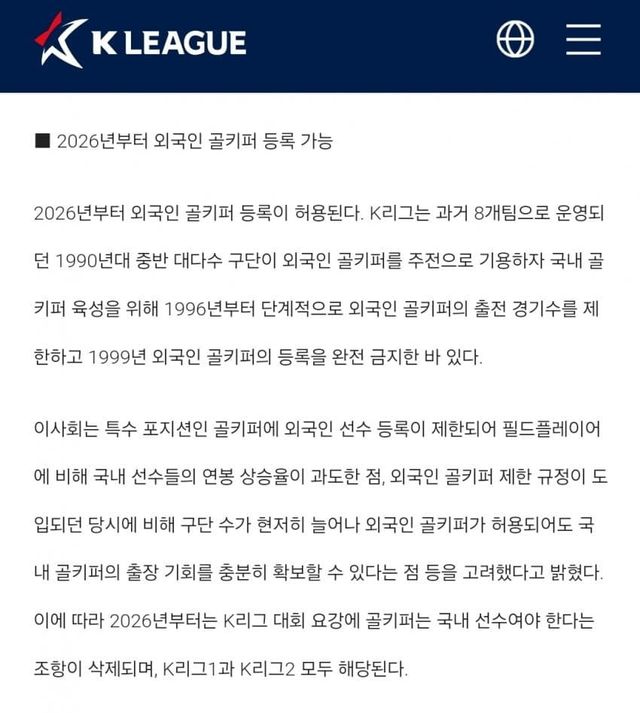 K LEAGUE

■ 2026년부터 외국인 골키퍼 등록 가능

2026년부터 외국인 골키퍼 등록이 허용된다. K리그는 과거 8개팀으로 운영되던 1990년대 중반 대다수 구단이 외국인 골키퍼를 주전으로 기용하자 국내 골키퍼 육성을 위해 1996년부터 단계적으로 외국인 골키퍼의 출전 경기수를 제한하고 1999년 외국인 골키퍼의 등록을 완전 금지한 바 있다.

이사회는 특수 포지션인 골키퍼에 외국인 선수 등록이 제한되어 필드플레이어에 비해 국내 선수들의 연봉 상승율이 과도한 점, 외국인 골키퍼 제한 규정이 도입되던 당시에 비해 구단 수가 현저히 늘어나 외국인 골키퍼가 허용되어도 국내 골키퍼의 출장 기회를 충분히 확보할 수 있다는 점 등을 고려했다고 밝혔다. 이에 따라 2026년부터는 K리그 대회 요강에 골키퍼는 국내 선수여야 한다는 조항이 삭제되며, K리그1과 K리그2 모두 해당된다.